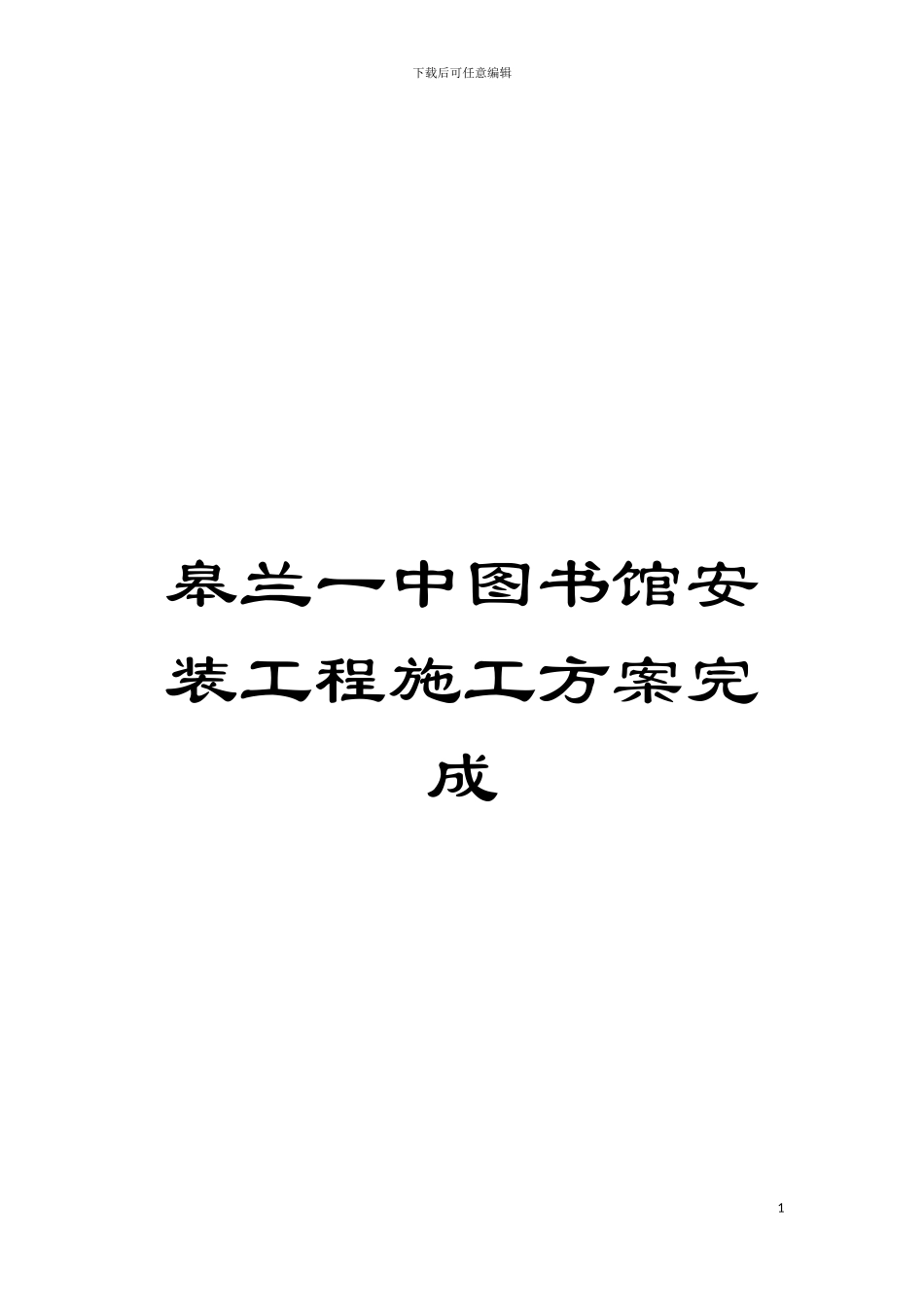 下载后可任意编辑

皋兰一中图书馆安装工程施工方案完成

1